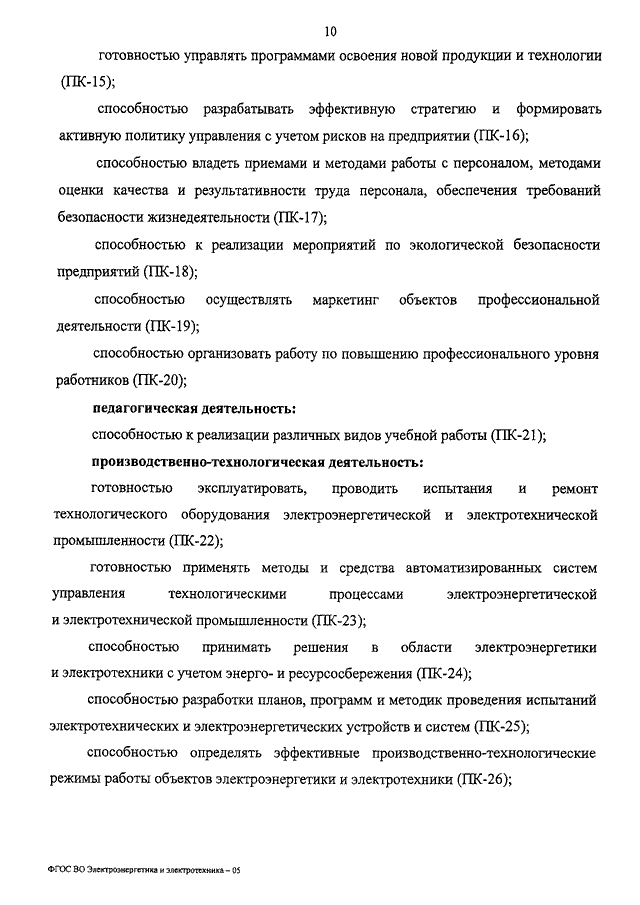 10

готовностью управлять программами освоения новой продукции и технологии (ПК-15);

способностью разрабатывать эффективную стратегию и формировать активную политику управления с учетом рисков на предприятии (ПК-16);

способностью владеть приемами и методами работы с персоналом, методами оценки качества и результативности труда персонала, обеспечения требований безопасности жизнедеятельности (ПК-17);

способностью к реализации мероприятий по экологической безопасности предприятий (ПК-18);

способностью осуществлять маркетинг объектов профессиональной деятельности (ПК-19);

способностью организовать работу по повышению профессионального уровня работников (ПК-20);

педагогическая деятельность:

способностью к реализации различных видов учебной работы (ПК-21);

производственно-технологическая деятельность:

готовностью эксплуатировать, проводить испытания и ремонт технологического оборудования электроэнергетической и электротехнической промышленности (ПК-22);

готовностью применять методы и средства автоматизированных систем управления технологическими процессами электроэнергетической и электротехнической промышленности (ПК-23);

способностью принимать решения в области электроэнергетики и электротехники с учетом энерго- и ресурсосбережения (ПК-24);

способностью разработки планов, программ и методик проведения испытаний электротехнических и электроэнергетических устройств и систем (ПК-25);

способностью определять эффективные производственно-технологические режимы работы объектов электроэнергетики и электротехники (ПК-26);

ФГОС ВО Электроэнергетика и электротехника – 05